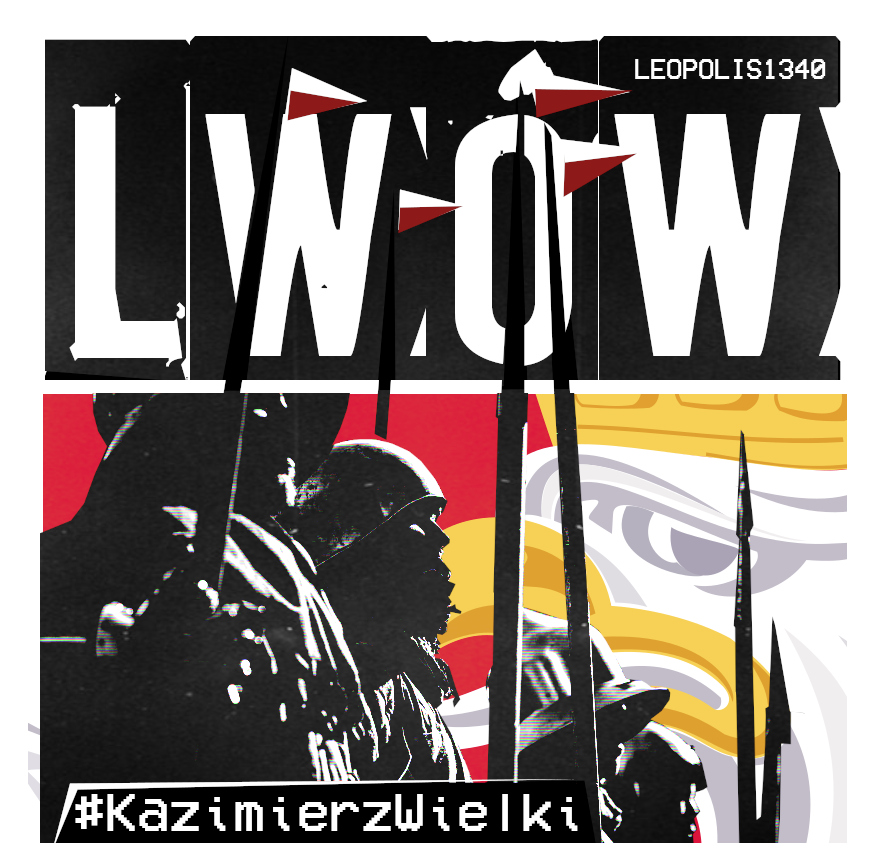 LEOPOLIS1340

LWÓW

#KazimierzWielki